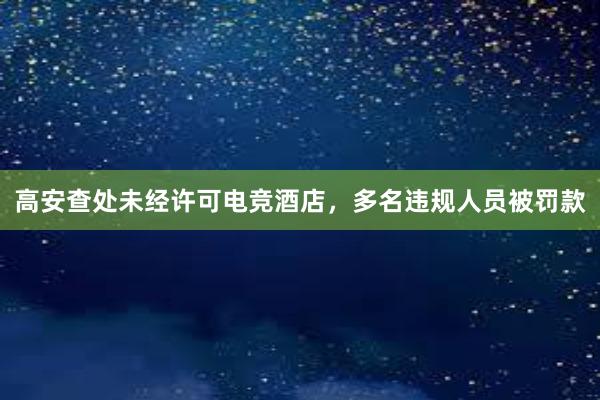 高安查处未经许可电竞酒店，多名违规人员被罚款